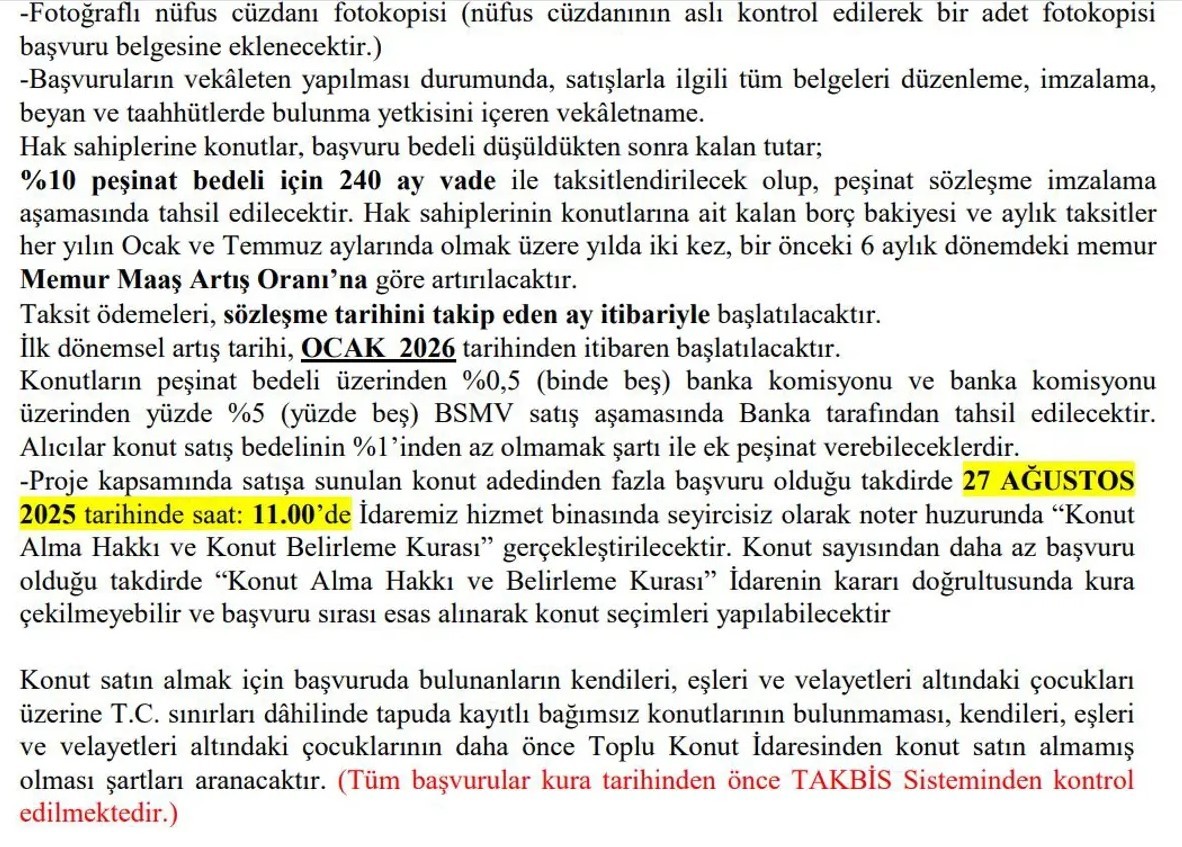 -Fotoğraflı nüfus cüzdanı fotokopisi (nüfus cüzdanının aslı kontrol edilerek bir adet fotokopisi başvuru belgesine eklenecektir.)
-Başvuruların vekâleten yapılması durumunda, satışlarla ilgili tüm belgeleri düzenleme, imzalama, beyan ve taahhütlerde bulunma yetkisini içeren vekâletname.
Hak sahiplerine konutlar, başvuru bedeli düşüldükten sonra kalan tutar;
%10 peşinat bedeli için 240 ay vade ile taksitlendirilecek olup, peşinat sözleşme imzalama aşamasında tahsil edilecektir. Hak sahiplerinin konutlarına ait kalan borç bakiyesi ve aylık taksitler her yılın Ocak ve Temmuz aylarında olmak üzere yılda iki kez, bir önceki 6 aylık dönemdeki memur Memur Maaş Artış Oranı'na göre artırılacaktır.
Taksit ödemeleri, sözleşme tarihini takip eden ay itibariyle başlatılacaktır.
İlk dönemsel artış tarihi, OCAK 2026 tarihinden itibaren başlatılacaktır.
Konutların peşinat bedeli üzerinden %0,5 (binde beş) banka komisyonu ve banka komisyonu üzerinden yüzde %5 (yüzde beş) BSMV satış aşamasında Banka tarafından tahsil edilecektir. Alıcılar konut satış bedelinin %1'inden az olmamak şartı ile ek peşinat verebileceklerdir.
-Proje kapsamında satışa sunulan konut adedinden fazla başvuru olduğu takdirde 27 AĞUSTOS 2025 tarihinde saat: 11.00'de İdaremiz hizmet binasında seyircisiz olarak noter huzurunda "Konut Alma Hakkı ve Konut Belirleme Kurası" gerçekleştirilecektir. Konut sayısından daha az başvuru olduğu takdirde "Konut Alma Hakkı ve Belirleme Kurası" İdarenin kararı doğrultusunda kura çekilmeyebilir ve başvuru sırası esas alınarak konut seçimleri yapılabilecektir

Konut satın almak için başvuruda bulunanların kendileri, eşleri ve velayetleri altındaki çocukları üzerine T.C. sınırları dâhilinde tapuda kayıtlı bağımsız konutlarının bulunmaması, kendileri, eşleri ve velayetleri altındaki çocuklarının daha önce Toplu Konut İdaresinden konut satın almamış olması şartları aranacaktır. (Tüm başvurular kura tarihinden önce TAKBİS Sisteminden kontrol edilmektedir.)